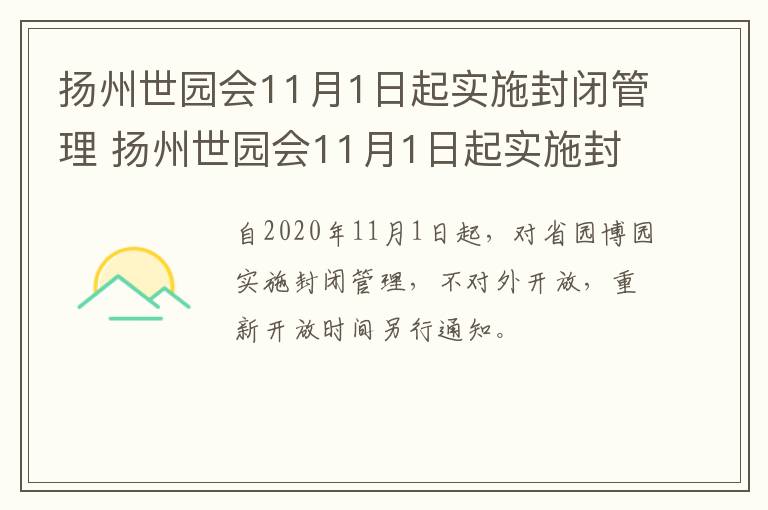 扬州世园会11月1日起实施封闭管理 扬州世园会11月1日起实施封

自2020年11月1日起，对省园博园实施封闭管理，不对外开放，重新开放时间另行通知。